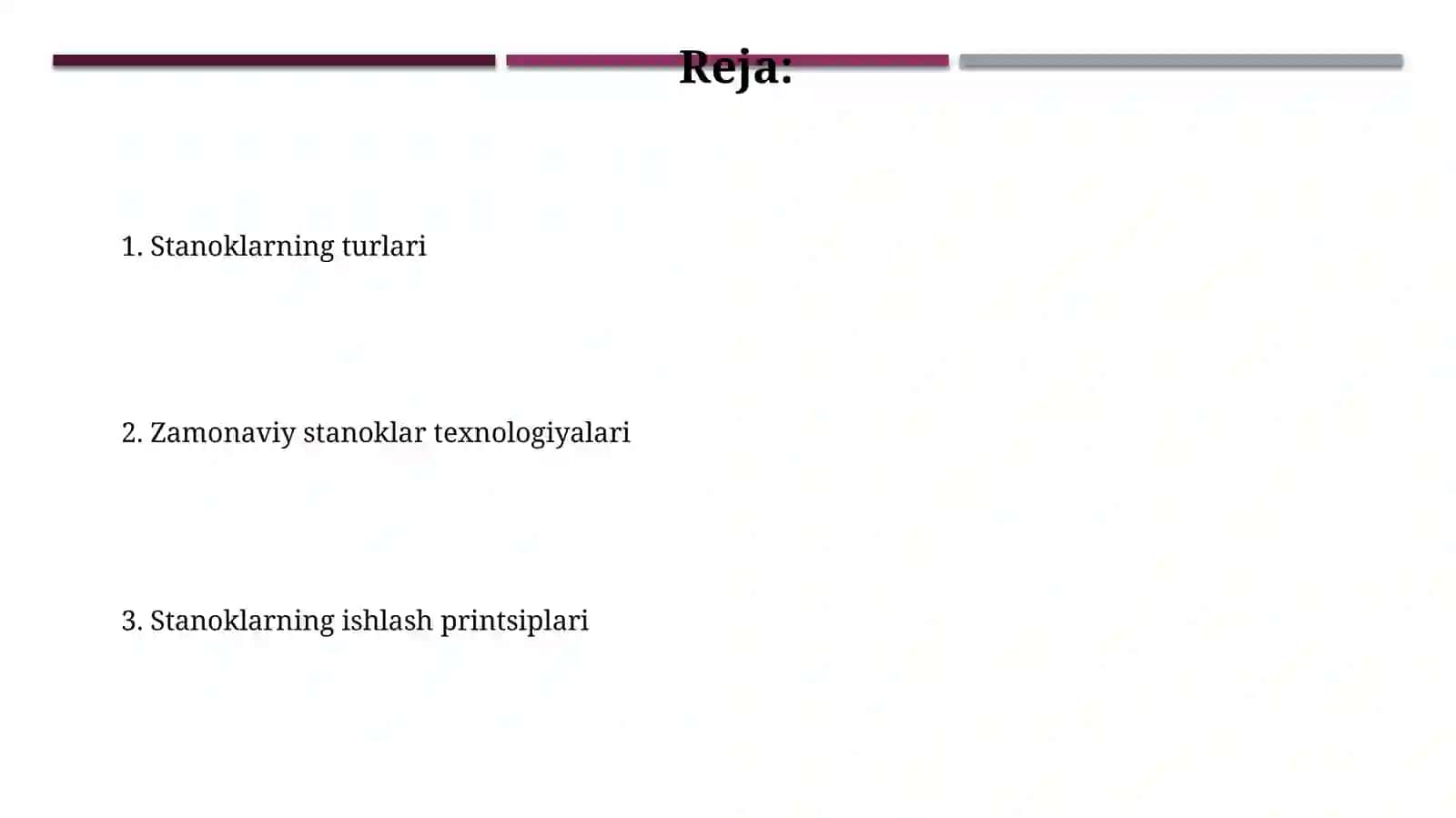 Reja:

1. Stanoklarning turlari

2. Zamonaviy stanoklar texnologiyalari

3. Stanoklarning ishlash printsiplari